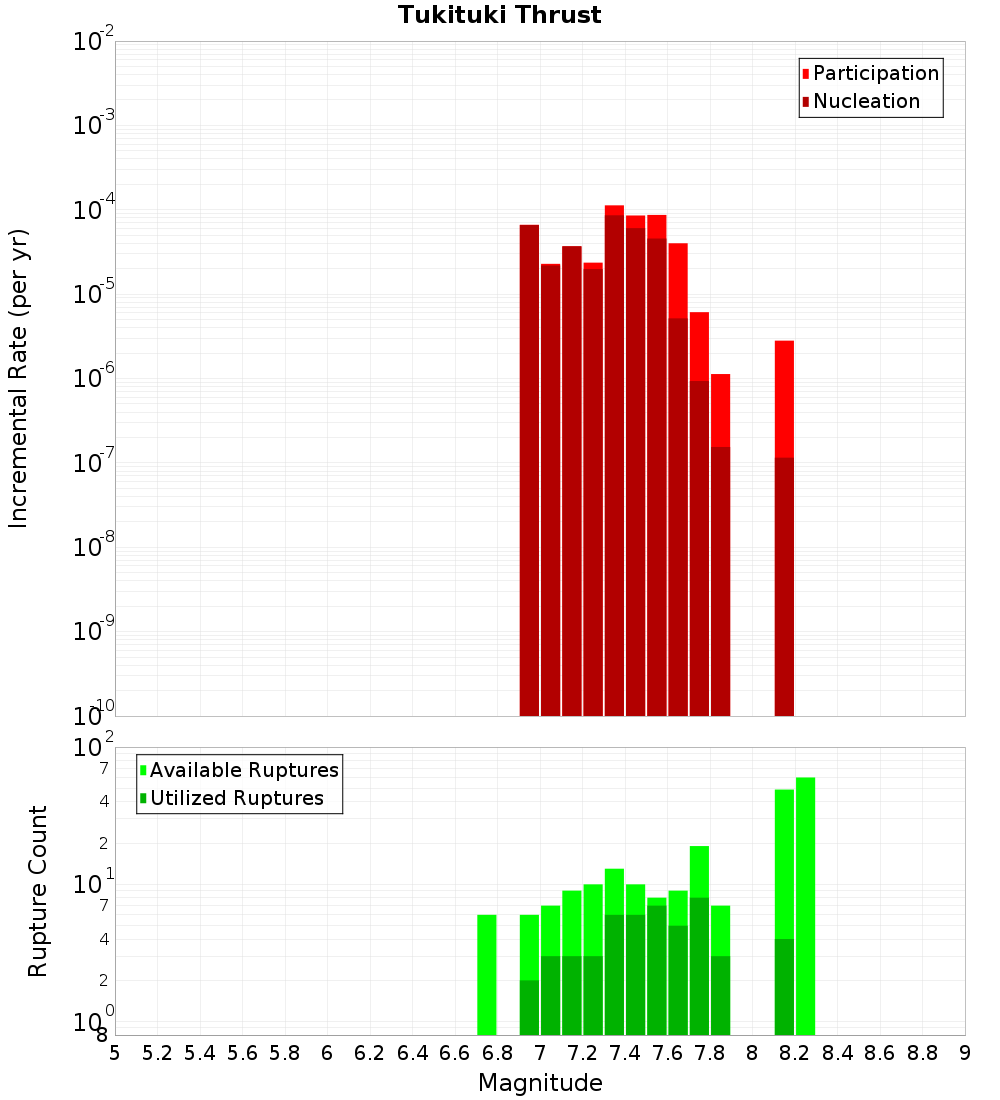 Tukituki Thrust

Participation
Nucleation

Incremental Rate (per yr)

$10^{-2}$
$10^{-3}$
$10^{-4}$
$10^{-5}$
$10^{-6}$
$10^{-7}$
$10^{-8}$
$10^{-9}$
$10^{-10}$

Available Ruptures
Utilized Ruptures

Rupture Count

$10^{2}$
7
4
2
$10^{1}$
7
4
2
$10^{0}$
8

5 5.2 5.4 5.6 5.8 6 6.2 6.4 6.6 6.8 7 7.2 7.4 7.6 7.8 8 8.2 8.4 8.6 8.8 9

Magnitude